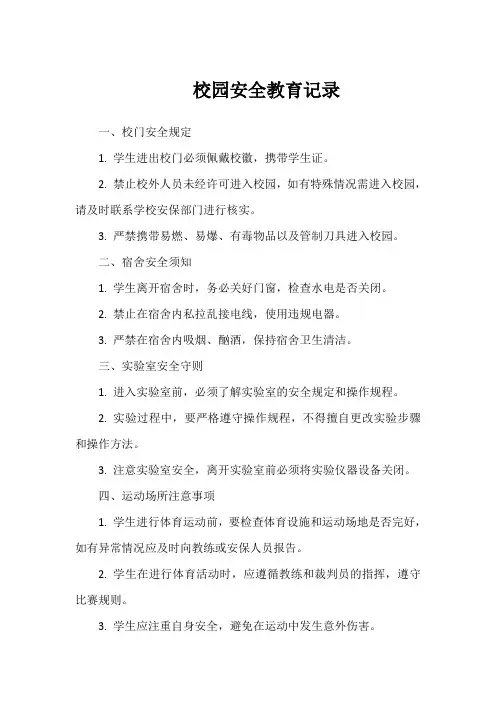 校园安全教育记录

一、校门安全规定

1. 学生进出校门必须佩戴校徽，携带学生证。

2. 禁止校外人员未经许可进入校园，如有特殊情况需进入校园，请及时联系学校安保部门进行核实。

3. 严禁携带易燃、易爆、有毒物品以及管制刀具进入校园。

二、宿舍安全须知

1. 学生离开宿舍时，务必关好门窗，检查水电是否关闭。

2. 禁止在宿舍内私拉乱接电线，使用违规电器。

3. 严禁在宿舍内吸烟、酗酒，保持宿舍卫生清洁。

三、实验室安全守则

1. 进入实验室前，必须了解实验室的安全规定和操作规程。

2. 实验过程中，要严格遵守操作规程，不得擅自更改实验步骤和操作方法。

3. 注意实验室安全，离开实验室前必须将实验仪器设备关闭。

四、运动场所注意事项

1. 学生进行体育运动前，要检查体育设施和运动场地是否完好，如有异常情况应及时向教练或安保人员报告。

2. 学生在进行体育活动时，应遵循教练和裁判员的指挥，遵守比赛规则。

3. 学生应注重自身安全，避免在运动中发生意外伤害。